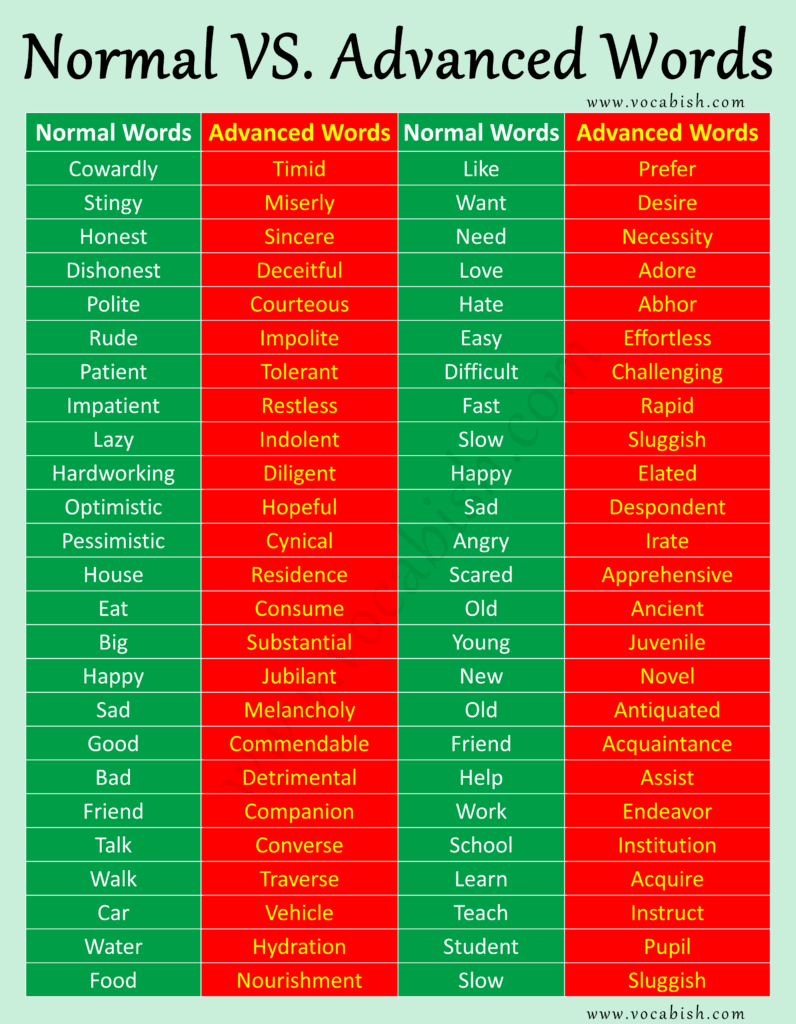 Normal VS. Advanced Words

www.vocabish.com

| Normal Words | Advanced Words | Normal Words | Advanced Words |
|---|---|---|---|
| Cowardly | Timid | Like | Prefer |
| Stingy | Miserly | Want | Desire |
| Honest | Sincere | Need | Necessity |
| Dishonest | Deceitful | Love | Adore |
| Polite | Courteous | Hate | Abhor |
| Rude | Impolite | Easy | Effortless |
| Patient | Tolerant | Difficult | Challenging |
| Impatient | Restless | Fast | Rapid |
| Lazy | Indolent | Slow | Sluggish |
| Hardworking | Diligent | Happy | Elated |
| Optimistic | Hopeful | Sad | Despondent |
| Pessimistic | Cynical | Angry | Irate |
| House | Residence | Scared | Apprehensive |
| Eat | Consume | Old | Ancient |
| Big | Substantial | Young | Juvenile |
| Happy | Jubilant | New | Novel |
| Sad | Melancholy | Old | Antiquated |
| Good | Commendable | Friend | Acquaintance |
| Bad | Detrimental | Help | Assist |
| Friend | Companion | Work | Endeavor |
| Talk | Converse | School | Institution |
| Walk | Traverse | Learn | Acquire |
| Car | Vehicle | Teach | Instruct |
| Water | Hydration | Student | Pupil |
| Food | Nourishment | Slow | Sluggish |

www.vocabish.com